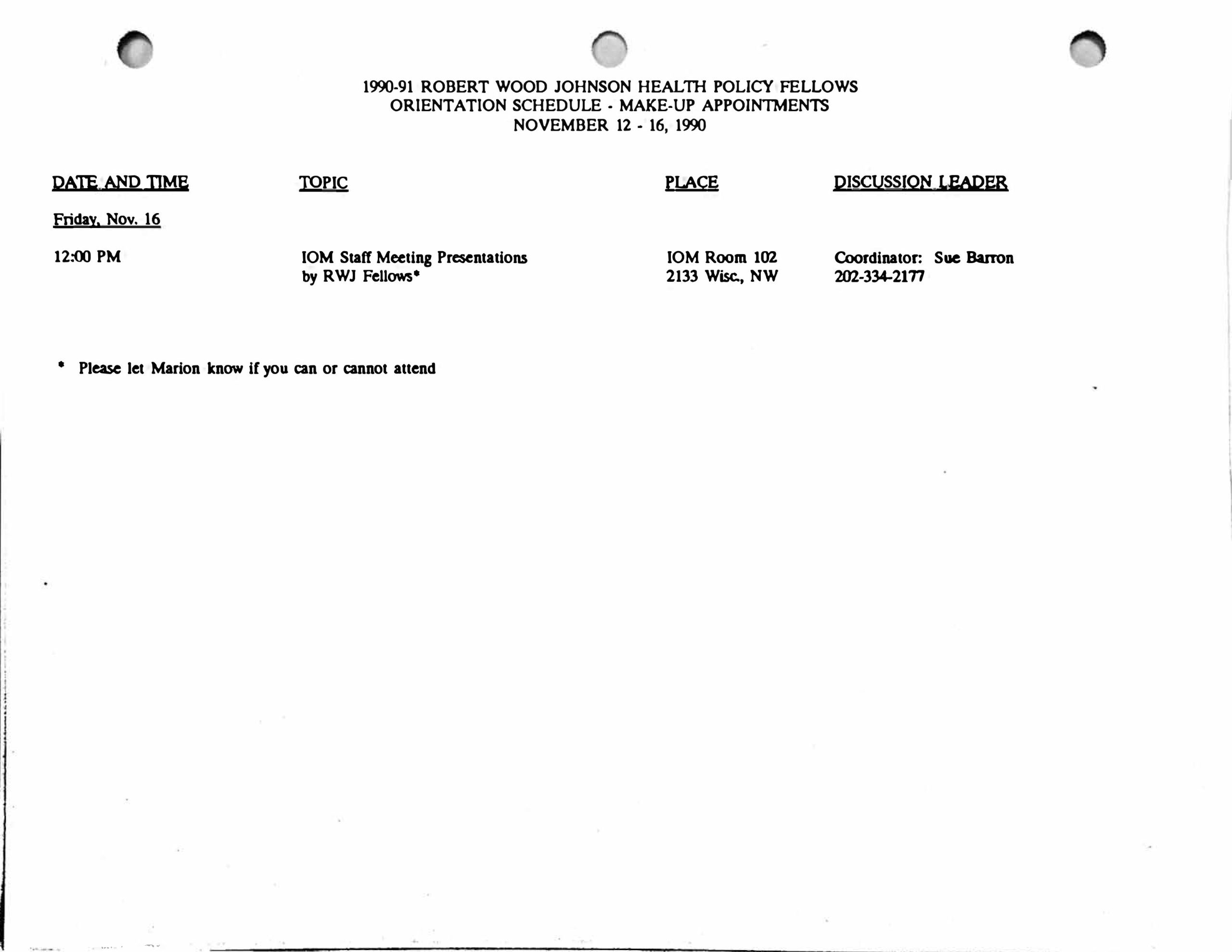 1990-91 ROBERT WOOD JOHNSON HEALTH POLICY FELLOWS
ORIENTATION SCHEDULE - MAKE-UP APPOINTMENTS
NOVEMBER 12 - 16, 1990

| DATE AND TIME | TOPIC | PLACE | DISCUSSION LEADER |
|---|---|---|---|
| Friday, Nov. 16 | | | |
| 12:00 PM | IOM Staff Meeting Presentations by RWJ Fellows* | IOM Room 102 2133 Wisc., NW | Coordinator: Sue Barron 202-334-2177 |

* Please let Marion know if you can or cannot attend